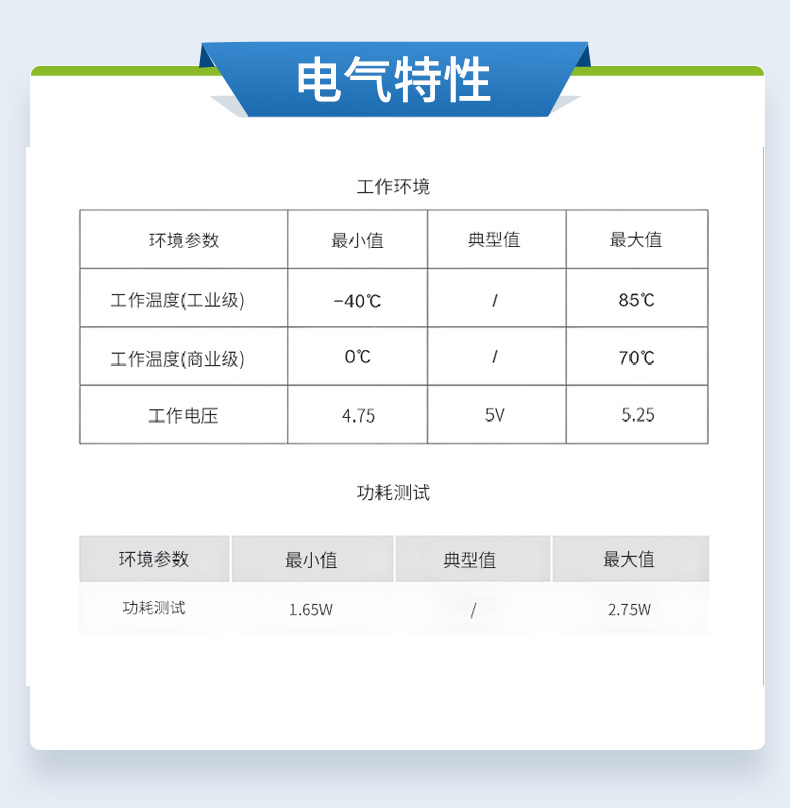 电气特性

工作环境

| 环境参数 | 最小值 | 典型值 | 最大值 |
|---|---|---|---|
| 工作温度(工业级) | -40℃ | / | 85℃ |
| 工作温度(商业级) | 0℃ | / | 70℃ |
| 工作电压 | 4.75 | 5V | 5.25 |

功耗测试

| 环境参数 | 最小值 | 典型值 | 最大值 |
|---|---|---|---|
| 功耗测试 | 1.65W | / | 2.75W |